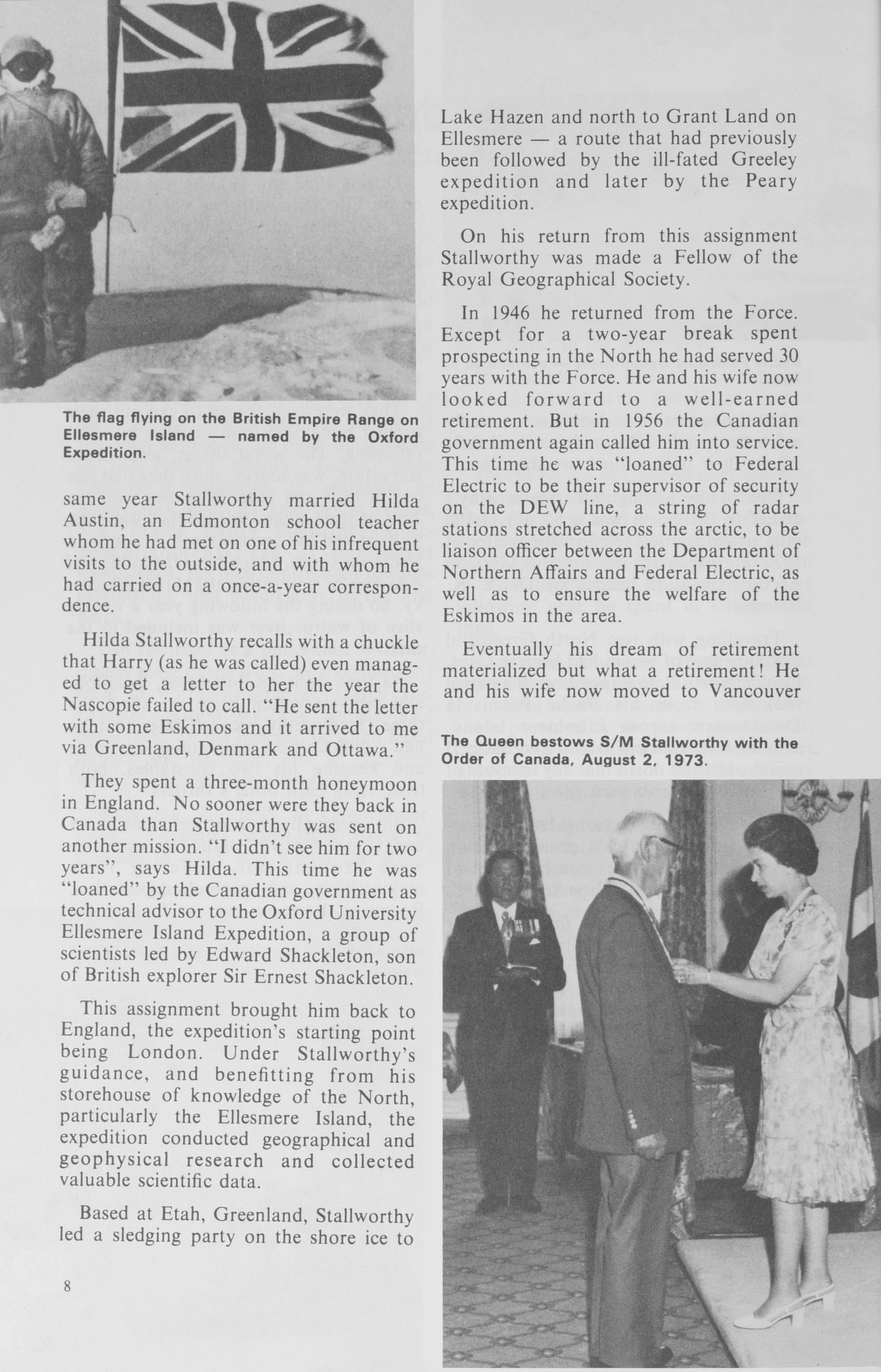 The flag flying on the British Empire Range on Ellesmere Island — named by the Oxford Expedition.

same year Stallworthy married Hilda Austin, an Edmonton school teacher whom he had met on one of his infrequent visits to the outside, and with whom he had carried on a once-a-year correspondence.

Hilda Stallworthy recalls with a chuckle that Harry (as he was called) even managed to get a letter to her the year the Nascopie failed to call. "He sent the letter with some Eskimos and it arrived to me via Greenland, Denmark and Ottawa."

They spent a three-month honeymoon in England. No sooner were they back in Canada than Stallworthy was sent on another mission. "I didn't see him for two years", says Hilda. This time he was "loaned" by the Canadian government as technical advisor to the Oxford University Ellesmere Island Expedition, a group of scientists led by Edward Shackleton, son of British explorer Sir Ernest Shackleton.

This assignment brought him back to England, the expedition's starting point being London. Under Stallworthy's guidance, and benefitting from his storehouse of knowledge of the North, particularly the Ellesmere Island, the expedition conducted geographical and geophysical research and collected valuable scientific data.

Based at Etah, Greenland, Stallworthy led a sledging party on the shore ice to

8

Lake Hazen and north to Grant Land on Ellesmere — a route that had previously been followed by the ill-fated Greeley expedition and later by the Peary expedition.

On his return from this assignment Stallworthy was made a Fellow of the Royal Geographical Society.

In 1946 he returned from the Force. Except for a two-year break spent prospecting in the North he had served 30 years with the Force. He and his wife now looked forward to a well-earned retirement. But in 1956 the Canadian government again called him into service. This time he was "loaned" to Federal Electric to be their supervisor of security on the DEW line, a string of radar stations stretched across the arctic, to be liaison officer between the Department of Northern Affairs and Federal Electric, as well as to ensure the welfare of the Eskimos in the area.

Eventually his dream of retirement materialized but what a retirement! He and his wife now moved to Vancouver

The Queen bestows S/M Stallworthy with the Order of Canada, August 2, 1973.